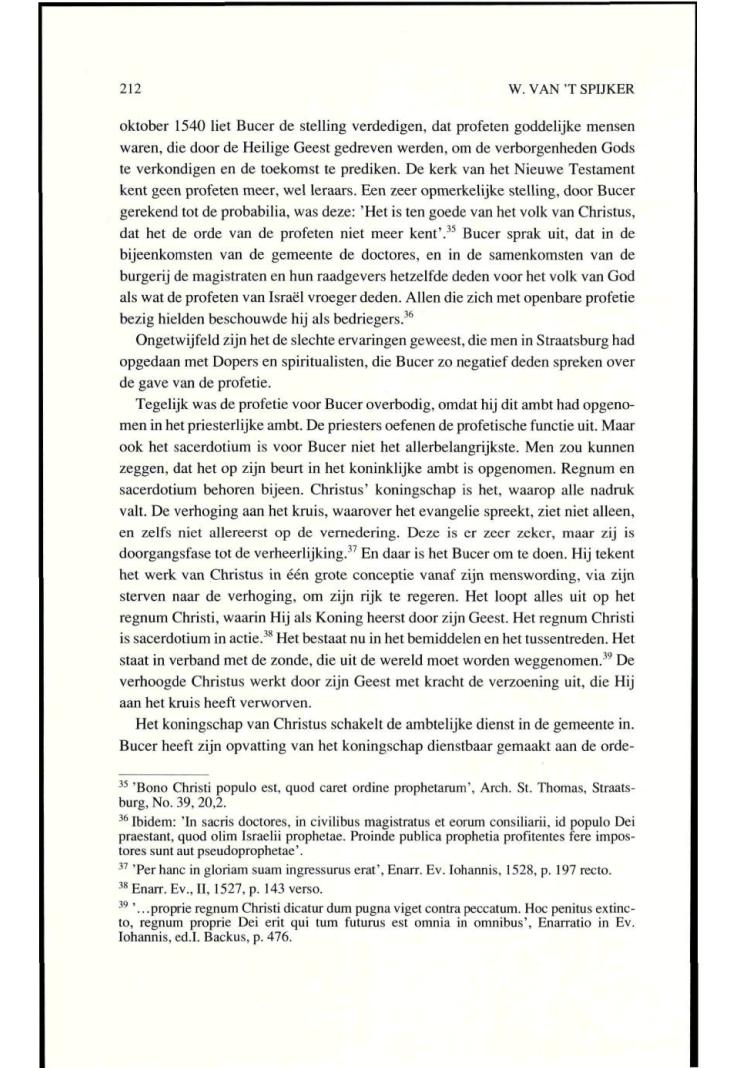 212 W. VAN 'T SPIJKER

oktober 1540 liet Bucer de stelling verdedigen, dat profeten goddelijke mensen waren, die door de Heilige Geest gedreven werden, om de verborgenheden Gods te verkondigen en de toekomst te prediken. De kerk van het Nieuwe Testament kent geen profeten meer, wel leraars. Een zeer opmerkelijke stelling, door Bucer gerekend tot de probabilia, was deze: 'Het is ten goede van het volk van Christus, dat het de orde van de profeten niet meer kent'.$^{35}$ Bucer sprak uit, dat in de bijeenkomsten van de gemeente de doctores, en in de samenkomsten van de burgerij de magistraten en hun raadgevers hetzelfde deden voor het volk van God als wat de profeten van Israël vroeger deden. Allen die zich met openbare profetie bezig hielden beschouwde hij als bedriegers.$^{36}$

Ongetwijfeld zijn het de slechte ervaringen geweest, die men in Straatsburg had opgedaan met Dopers en spiritualisten, die Bucer zo negatief deden spreken over de gave van de profetie.

Tegelijk was de profetie voor Bucer overbodig, omdat hij dit ambt had opgenomen in het priesterlijke ambt. De priesters oefenen de profetische functie uit. Maar ook het sacerdotium is voor Bucer niet het allerbelangrijkste. Men zou kunnen zeggen, dat het op zijn beurt in het koninklijke ambt is opgenomen. Regnum en sacerdotium behoren bijeen. Christus' koningschap is het, waarop alle nadruk valt. De verhoging aan het kruis, waarover het evangelie spreekt, ziet niet alleen, en zelfs niet allereerst op de vernedering. Deze is er zeer zeker, maar zij is doorgangsfase tot de verheerlijking.$^{37}$ En daar is het Bucer om te doen. Hij tekent het werk van Christus in één grote conceptie vanaf zijn menswording, via zijn sterven naar de verhoging, om zijn rijk te regeren. Het loopt alles uit op het regnum Christi, waarin Hij als Koning heerst door zijn Geest. Het regnum Christi is sacerdotium in actie.$^{38}$ Het bestaat nu in het bemiddelen en het tussentreden. Het staat in verband met de zonde, die uit de wereld moet worden weggenomen.$^{39}$ De verhoogde Christus werkt door zijn Geest met kracht de verzoening uit, die Hij aan het kruis heeft verworven.

Het koningschap van Christus schakelt de ambtelijke dienst in de gemeente in. Bucer heeft zijn opvatting van het koningschap dienstbaar gemaakt aan de orde-

$^{35}$ 'Bono Christi populo est, quod caret ordine prophetarum', Arch. St. Thomas, Straatsburg, No. 39, 20,2.

$^{36}$ Ibidem: 'In sacris doctores, in civilibus magistratus et eorum consiliarii, id populo Dei praestant, quod olim Israelii prophetae. Proinde publica prophetia profitentes fere impostores sunt aut pseudoprophetae'.

$^{37}$ 'Per hanc in gloriam suam ingressurus erat', Enarr. Ev. Iohannis, 1528, p. 197 recto.

$^{38}$ Enarr. Ev., II, 1527, p. 143 verso.

$^{39}$ '...proprie regnum Christi dicatur dum pugna viget contra peccatum. Hoc penitus extincto, regnum proprie Dei erit qui tum futurus est omnia in omnibus', Enarratio in Ev. Iohannis, ed.I. Backus, p. 476.